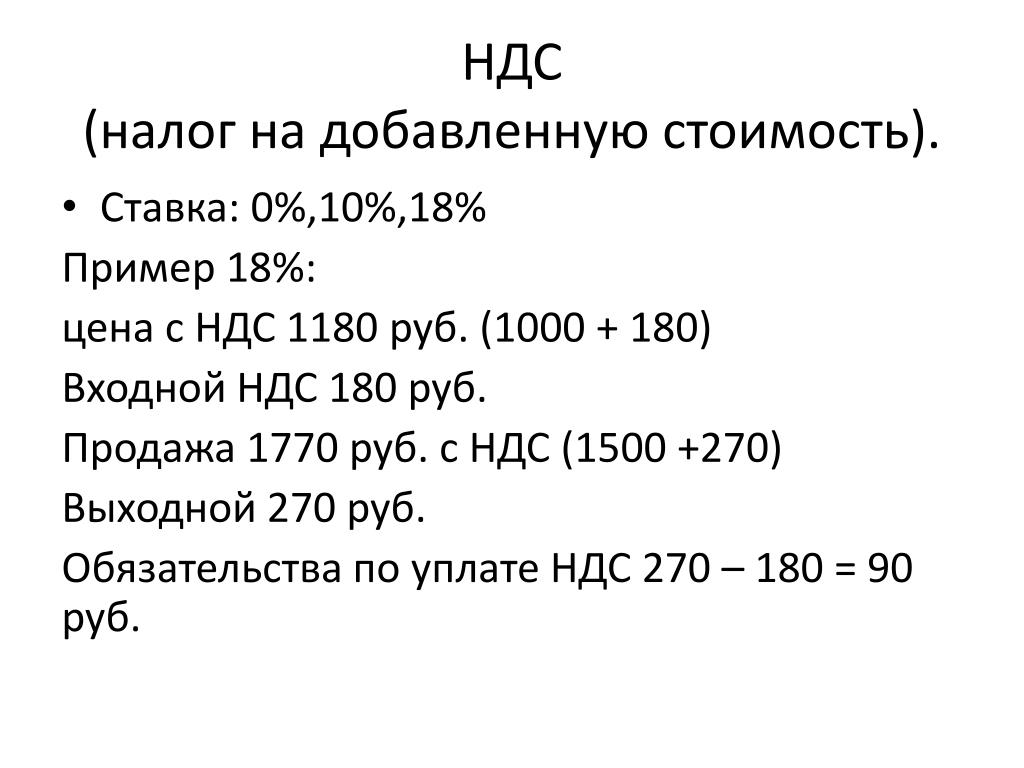 НДС
(налог на добавленную стоимость).

• Ставка: 0%,10%,18%

Пример 18%:

цена с НДС 1180 руб. (1000 + 180)

Входной НДС 180 руб.

Продажа 1770 руб. с НДС (1500 +270)

Выходной 270 руб.

Обязательства по уплате НДС 270 – 180 = 90 руб.